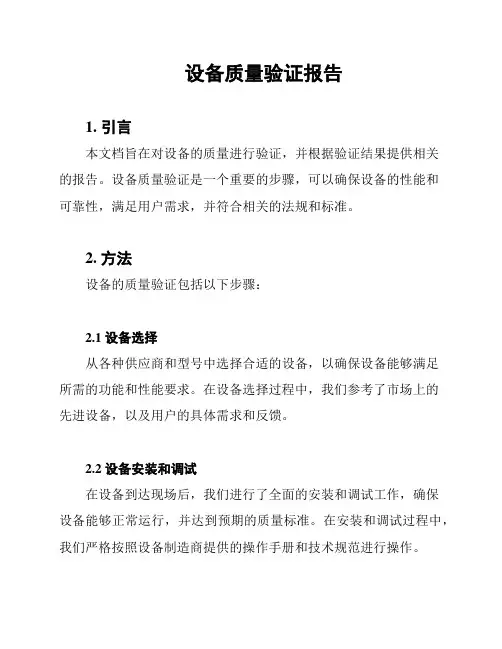 设备质量验证报告

1. 引言

本文档旨在对设备的质量进行验证，并根据验证结果提供相关的报告。设备质量验证是一个重要的步骤，可以确保设备的性能和可靠性，满足用户需求，并符合相关的法规和标准。

2. 方法

设备的质量验证包括以下步骤：

2.1 设备选择

从各种供应商和型号中选择合适的设备，以确保设备能够满足所需的功能和性能要求。在设备选择过程中，我们参考了市场上的先进设备，以及用户的具体需求和反馈。

2.2 设备安装和调试

在设备到达现场后，我们进行了全面的安装和调试工作，确保设备能够正常运行，并达到预期的质量标准。在安装和调试过程中，我们严格按照设备制造商提供的操作手册和技术规范进行操作。